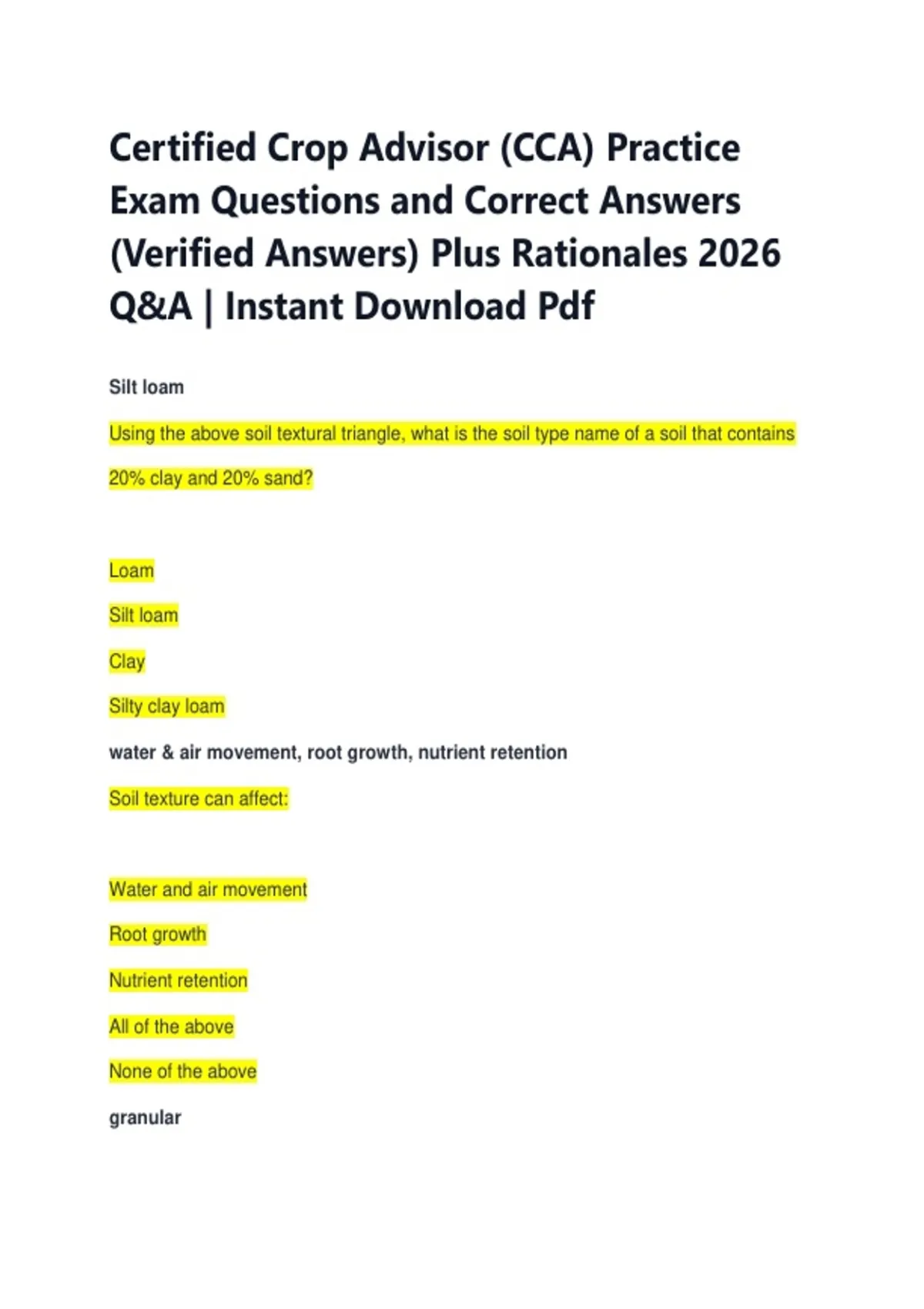 Certified Crop Advisor (CCA) Practice Exam Questions and Correct Answers (Verified Answers) Plus Rationales 2026 Q&A | Instant Download Pdf

Silt loam

Using the above soil textural triangle, what is the soil type name of a soil that contains 20% clay and 20% sand?

Loam

Silt loam

Clay

Silty clay loam

water & air movement, root growth, nutrient retention

Soil texture can affect:

Water and air movement

Root growth

Nutrient retention

All of the above

None of the above

granular